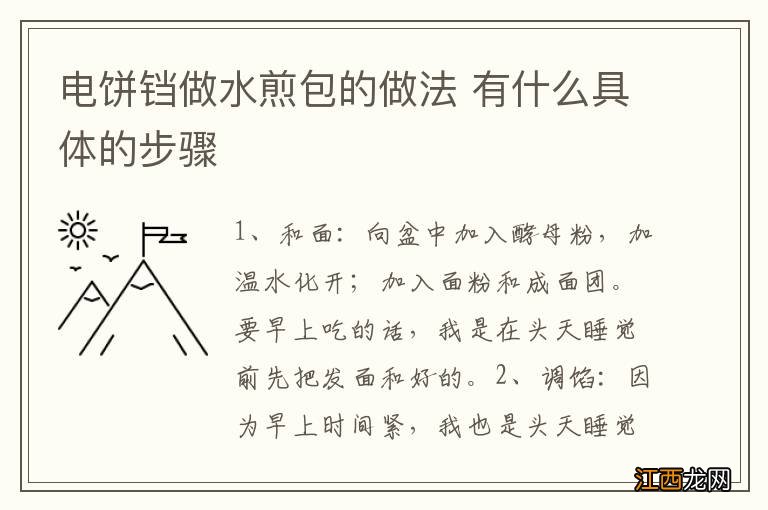 电饼铛做水煎包的做法 有什么具体的步骤

1、和面：向盆中加入酵母粉，加温水化开；加入面粉和成面团。要早上吃的话，我是在头天睡觉前先把发面和好的。2、调馅：因为早上时间紧，我也是头天睡觉

江西龙网